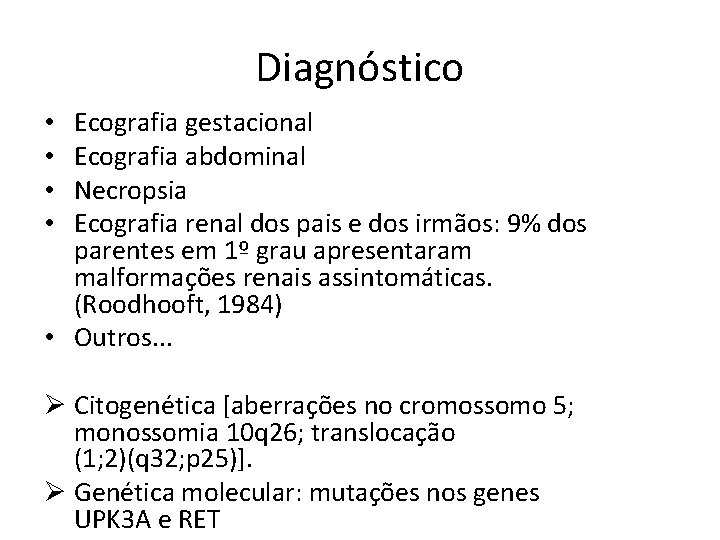 Diagnóstico

• Ecografia gestacional
• Ecografia abdominal
• Necropsia
• Ecografia renal dos pais e dos irmãos: 9% dos parentes em 1º grau apresentaram malformações renais assintomáticas. (Roodhooft, 1984)
• Outros...

➢ Citogenética [aberrações no cromossomo 5; monossomia 10q26; translocação (1;2)(q32;p25)].
➢ Genética molecular: mutações nos genes UPK3A e RET